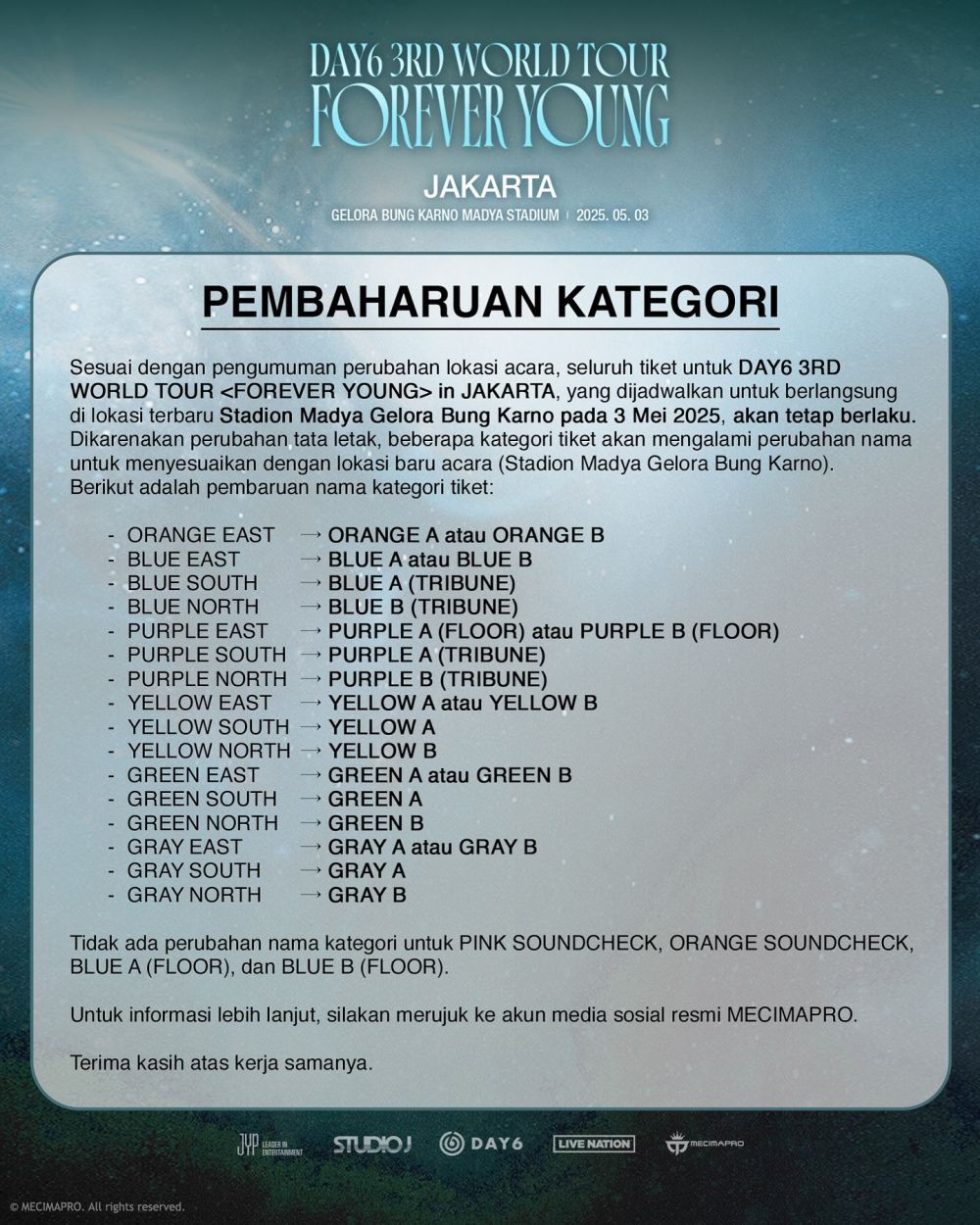 DAY6 3RD WORLD TOUR
FOREVER YOUNG

JAKARTA
GELORA BUNG KARNO MADYA STADIUM | 2025. 05. 03

PEMBAHARUAN KATEGORI

Sesuai dengan pengumuman perubahan lokasi acara, seluruh tiket untuk DAY6 3RD WORLD TOUR <FOREVER YOUNG> in JAKARTA, yang dijadwalkan untuk berlangsung di lokasi terbaru Stadion Madya Gelora Bung Karno pada 3 Mei 2025, akan tetap berlaku. Dikarenakan perubahan tata letak, beberapa kategori tiket akan mengalami perubahan nama untuk menyesuaikan dengan lokasi baru acara (Stadion Madya Gelora Bung Karno). Berikut adalah pembaruan nama kategori tiket:

- ORANGE EAST → ORANGE A atau ORANGE B
- BLUE EAST → BLUE A atau BLUE B
- BLUE SOUTH → BLUE A (TRIBUNE)
- BLUE NORTH → BLUE B (TRIBUNE)
- PURPLE EAST → PURPLE A (FLOOR) atau PURPLE B (FLOOR)
- PURPLE SOUTH → PURPLE A (TRIBUNE)
- PURPLE NORTH → PURPLE B (TRIBUNE)
- YELLOW EAST → YELLOW A atau YELLOW B
- YELLOW SOUTH → YELLOW A
- YELLOW NORTH → YELLOW B
- GREEN EAST → GREEN A atau GREEN B
- GREEN SOUTH → GREEN A
- GREEN NORTH → GREEN B
- GRAY EAST → GRAY A atau GRAY B
- GRAY SOUTH → GRAY A
- GRAY NORTH → GRAY B

Tidak ada perubahan nama kategori untuk PINK SOUNDCHECK, ORANGE SOUNDCHECK, BLUE A (FLOOR), dan BLUE B (FLOOR).

Untuk informasi lebih lanjut, silakan merujuk ke akun media sosial resmi MECIMAPRO.

Terima kasih atas kerja samanya.

JYP LEADER IN ENTERTAINMENT STUDIO J DAY6 LIVE NATION MECIMAPRO

© MECIMAPRO. All rights reserved.